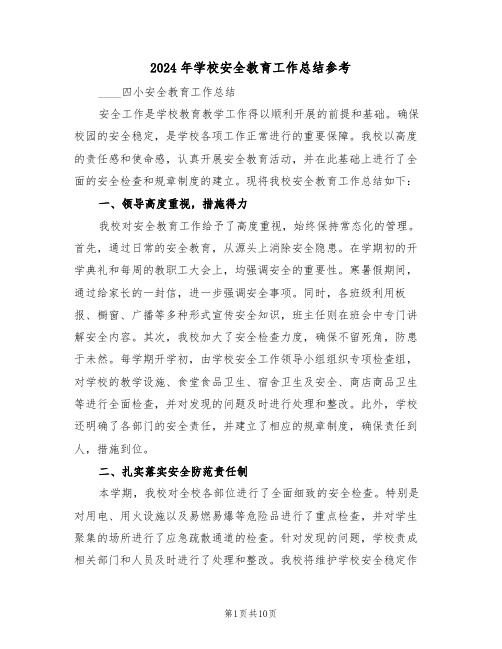 2024年学校安全教育工作总结参考

____四小安全教育工作总结

安全工作是学校教育教学工作得以顺利开展的前提和基础。确保校园的安全稳定，是学校各项工作正常进行的重要保障。我校以高度的责任感和使命感，认真开展安全教育活动，并在此基础上进行了全面的安全检查和规章制度的建立。现将我校安全教育工作总结如下：

一、领导高度重视，措施得力

我校对安全教育工作给予了高度重视，始终保持常态化的管理。首先，通过日常的安全教育，从源头上消除安全隐患。在学期初的开学典礼和每周的教职工大会上，均强调安全的重要性。寒暑假期间，通过给家长的一封信，进一步强调安全事项。同时，各班级利用板报、橱窗、广播等多种形式宣传安全知识，班主任则在班会中专门讲解安全内容。其次，我校加大了安全检查力度，确保不留死角，防患于未然。每学期开学初，由学校安全工作领导小组组织专项检查组，对学校的教学设施、食堂食品卫生、宿舍卫生及安全、商店商品卫生等进行全面检查，并对发现的问题及时进行处理和整改。此外，学校还明确了各部门的安全责任，并建立了相应的规章制度，确保责任到人，措施到位。

二、扎实落实安全防范责任制

本学期，我校对全校各部位进行了全面细致的安全检查。特别是对用电、用火设施以及易燃易爆等危险品进行了重点检查，并对学生聚集的场所进行了应急疏散通道的检查。针对发现的问题，学校责成相关部门和人员及时进行了处理和整改。我校将维护学校安全稳定作

第1页共10页